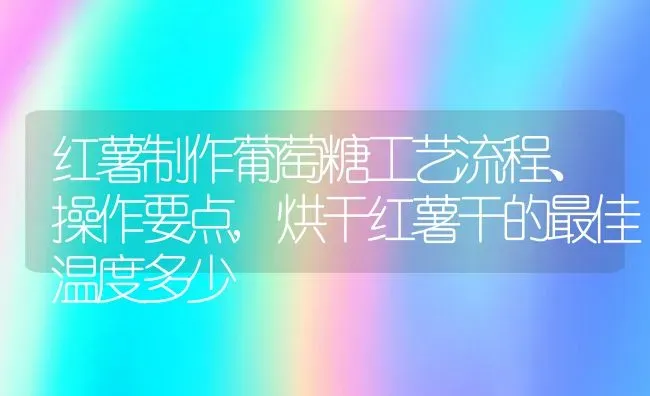 红薯制作葡萄糖工艺流程、操作要点，烘干红薯干的最佳温度多少